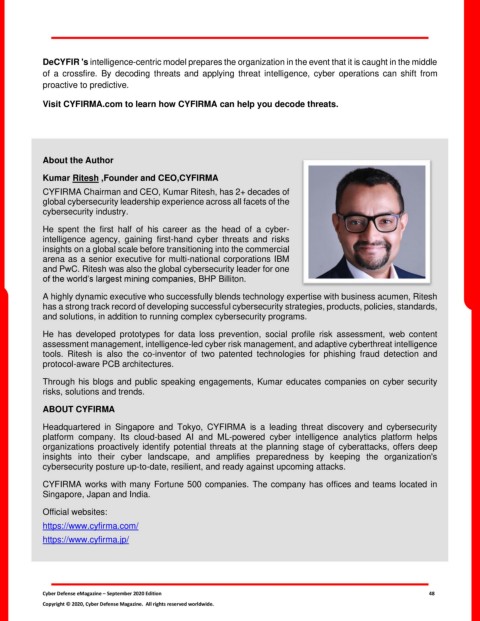 DeCYFIR 's intelligence-centric model prepares the organization in the event that it is caught in the middle of a crossfire. By decoding threats and applying threat intelligence, cyber operations can shift from proactive to predictive.

Visit CYFIRMA.com to learn how CYFIRMA can help you decode threats.

About the Author

Kumar Ritesh ,Founder and CEO,CYFIRMA

CYFIRMA Chairman and CEO, Kumar Ritesh, has 2+ decades of global cybersecurity leadership experience across all facets of the cybersecurity industry.

He spent the first half of his career as the head of a cyber-intelligence agency, gaining first-hand cyber threats and risks insights on a global scale before transitioning into the commercial arena as a senior executive for multi-national corporations IBM and PwC. Ritesh was also the global cybersecurity leader for one of the world's largest mining companies, BHP Billiton.

A highly dynamic executive who successfully blends technology expertise with business acumen, Ritesh has a strong track record of developing successful cybersecurity strategies, products, policies, standards, and solutions, in addition to running complex cybersecurity programs.

He has developed prototypes for data loss prevention, social profile risk assessment, web content assessment management, intelligence-led cyber risk management, and adaptive cyberthreat intelligence tools. Ritesh is also the co-inventor of two patented technologies for phishing fraud detection and protocol-aware PCB architectures.

Through his blogs and public speaking engagements, Kumar educates companies on cyber security risks, solutions and trends.

ABOUT CYFIRMA

Headquartered in Singapore and Tokyo, CYFIRMA is a leading threat discovery and cybersecurity platform company. Its cloud-based AI and ML-powered cyber intelligence analytics platform helps organizations proactively identify potential threats at the planning stage of cyberattacks, offers deep insights into their cyber landscape, and amplifies preparedness by keeping the organization's cybersecurity posture up-to-date, resilient, and ready against upcoming attacks.

CYFIRMA works with many Fortune 500 companies. The company has offices and teams located in Singapore, Japan and India.

Official websites:

https://www.cyfirma.com/

https://www.cyfirma.jp/

Cyber Defense eMagazine – September 2020 Edition 48

Copyright © 2020, Cyber Defense Magazine. All rights reserved worldwide.